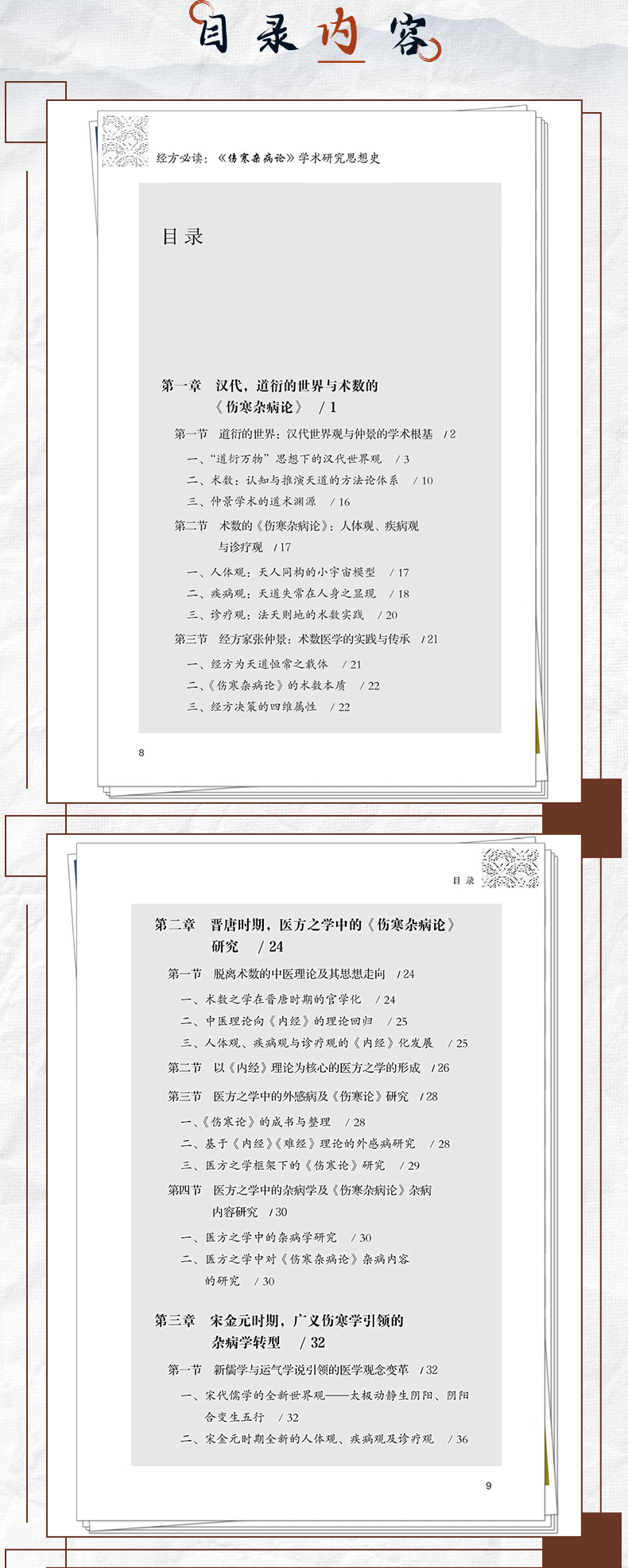 目录内容

经方必读：《伤寒杂病论》学术研究思想史

目录

第一章 汉代，道衍的世界与术数的《伤寒杂病论》 / 1

第一节 道衍的世界：汉代世界观与仲景的学术根基 / 2

一、"道衍万物"思想下的汉代世界观 / 3

二、术数：认知与推演天道的方法论体系 / 10

三、仲景学术的道术渊源 / 16

第二节 术数的《伤寒杂病论》：人体观、疾病观与诊疗观 / 17

一、人体观：天人同构的小宇宙模型 / 17

二、疾病观：天道失常在人身之显现 / 18

三、诊疗观：法天则地的术数实践 / 20

第三节 经方家张仲景：术数医学的实践与传承 / 21

一、经方为天道恒常之载体 / 21

二、《伤寒杂病论》的术数本质 / 22

三、经方决策的四维属性 / 22

8

目录

第二章 晋唐时期，医方之学中的《伤寒杂病论》研究 / 24

第一节 脱离术数的中医理论及其思想走向 / 24

一、术数之学在晋唐时期的官学化 / 24

二、中医理论向《内经》的理论回归 / 25

三、人体观、疾病观与诊疗观的《内经》化发展 / 25

第二节 以《内经》理论为核心的医方之学的形成 / 26

第三节 医方之学中的外感病及《伤寒论》研究 / 28

一、《伤寒论》的成书与整理 / 28

二、基于《内经》《难经》理论的外感病研究 / 28

三、医方之学框架下的《伤寒论》研究 / 29

第四节 医方之学中的杂病学及《伤寒杂病论》杂病内容研究 / 30

一、医方之学中的杂病学研究 / 30

二、医方之学中对《伤寒杂病论》杂病内容的研究 / 30

第三章 宋金元时期，广义伤寒学引领的杂病学转型 / 32

第一节 新儒学与运气学说引领的医学观念变革 / 32

一、宋代儒学的全新世界观——太极动静生阴阳、阴阳合变生五行 / 32

二、宋金元时期全新的人体观、疾病观及诊疗观 / 36

9